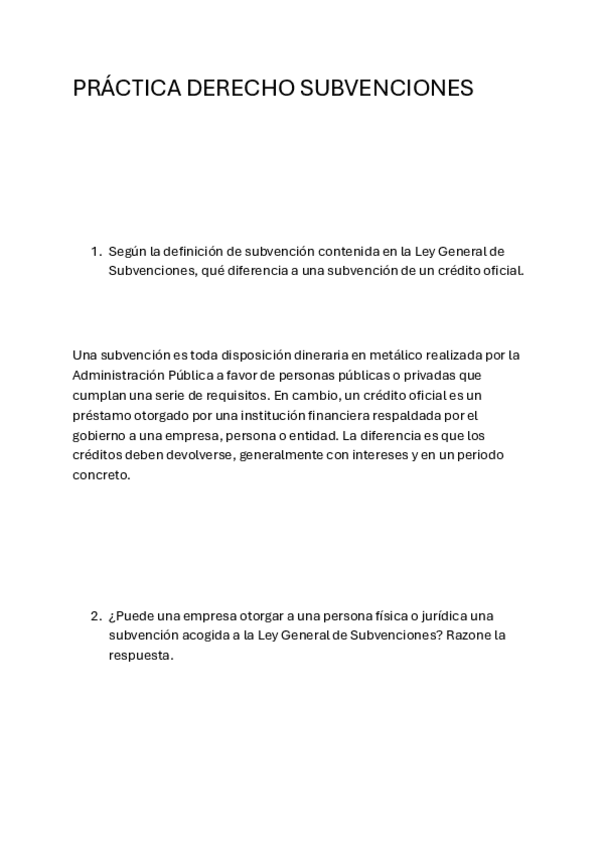 PRÁCTICA DERECHO SUBVENCIONES

1. Según la definición de subvención contenida en la Ley General de Subvenciones, qué diferencia a una subvención de un crédito oficial.

Una subvención es toda disposición dineraria en metálico realizada por la Administración Pública a favor de personas públicas o privadas que cumplan una serie de requisitos. En cambio, un crédito oficial es un préstamo otorgado por una institución financiera respaldada por el gobierno a una empresa, persona o entidad. La diferencia es que los créditos deben devolverse, generalmente con intereses y en un periodo concreto.

2. ¿Puede una empresa otorgar a una persona física o jurídica una subvención acogida a la Ley General de Subvenciones? Razone la respuesta.